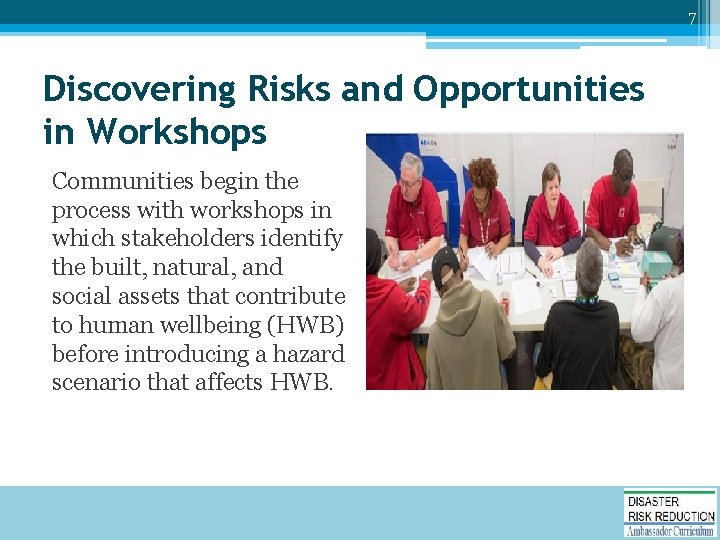 7

Discovering Risks and Opportunities in Workshops

Communities begin the process with workshops in which stakeholders identify the built, natural, and social assets that contribute to human wellbeing (HWB) before introducing a hazard scenario that affects HWB.

DISASTER
RISK REDUCTION
Ambassador Curriculum